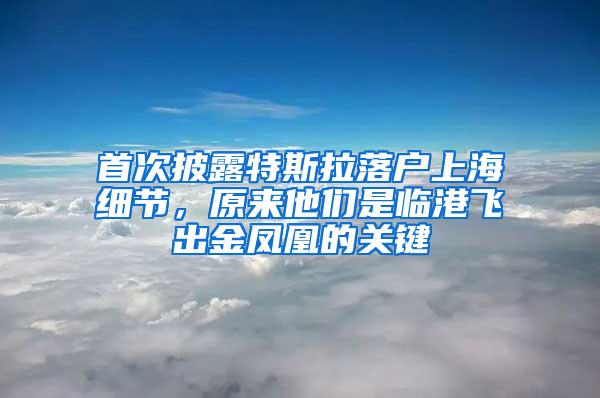 首次披露特斯拉落户上海细节，原来他们是临港飞出金凤凰的关键